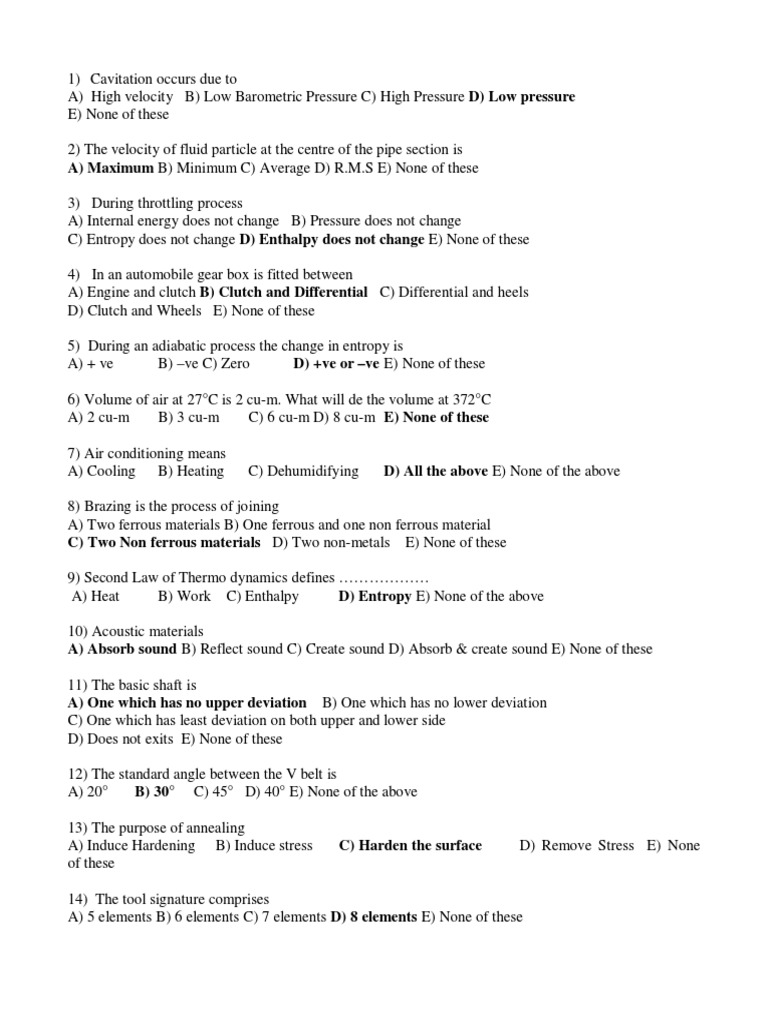 1) Cavitation occurs due to
A) High velocity B) Low Barometric Pressure C) High Pressure D) Low pressure E) None of these

2) The velocity of fluid particle at the centre of the pipe section is
A) Maximum B) Minimum C) Average D) R.M.S E) None of these

3) During throttling process
A) Internal energy does not change B) Pressure does not change
C) Entropy does not change D) Enthalpy does not change E) None of these

4) In an automobile gear box is fitted between
A) Engine and clutch B) Clutch and Differential C) Differential and heels
D) Clutch and Wheels E) None of these

5) During an adiabatic process the change in entropy is
A) + ve B) –ve C) Zero D) +ve or –ve E) None of these

6) Volume of air at 27°C is 2 cu-m. What will de the volume at 372°C
A) 2 cu-m B) 3 cu-m C) 6 cu-m D) 8 cu-m E) None of these

7) Air conditioning means
A) Cooling B) Heating C) Dehumidifying D) All the above E) None of the above

8) Brazing is the process of joining
A) Two ferrous materials B) One ferrous and one non ferrous material
C) Two Non ferrous materials D) Two non-metals E) None of these

9) Second Law of Thermo dynamics defines ………………
A) Heat B) Work C) Enthalpy D) Entropy E) None of the above

10) Acoustic materials
A) Absorb sound B) Reflect sound C) Create sound D) Absorb & create sound E) None of these

11) The basic shaft is
A) One which has no upper deviation B) One which has no lower deviation
C) One which has least deviation on both upper and lower side
D) Does not exits E) None of these

12) The standard angle between the V belt is
A) 20° B) 30° C) 45° D) 40° E) None of the above

13) The purpose of annealing
A) Induce Hardening B) Induce stress C) Harden the surface D) Remove Stress E) None of these

14) The tool signature comprises
A) 5 elements B) 6 elements C) 7 elements D) 8 elements E) None of these